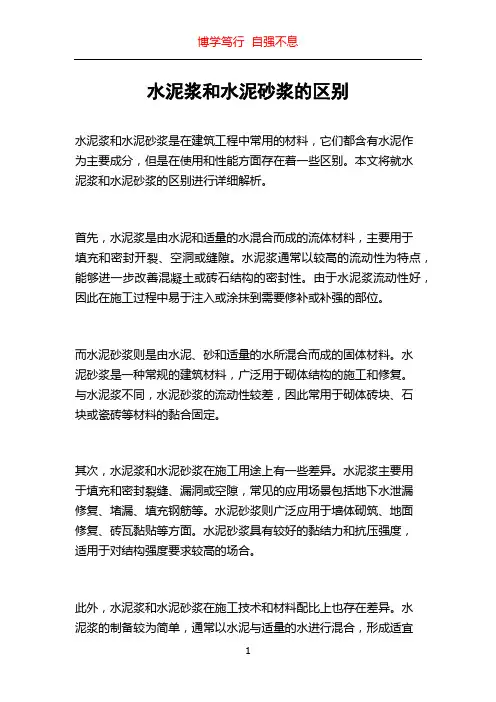 博学笃行 自强不息

水泥浆和水泥砂浆的区别

水泥浆和水泥砂浆是在建筑工程中常用的材料，它们都含有水泥作为主要成分，但是在使用和性能方面存在着一些区别。本文将就水泥浆和水泥砂浆的区别进行详细解析。

首先，水泥浆是由水泥和适量的水混合而成的流体材料，主要用于填充和密封开裂、空洞或缝隙。水泥浆通常以较高的流动性为特点，能够进一步改善混凝土或砖石结构的密封性。由于水泥浆流动性好，因此在施工过程中易于注入或涂抹到需要修补或补强的部位。

而水泥砂浆则是由水泥、砂和适量的水所混合而成的固体材料。水泥砂浆是一种常规的建筑材料，广泛用于砌体结构的施工和修复。与水泥浆不同，水泥砂浆的流动性较差，因此常用于砌体砖块、石块或瓷砖等材料的黏合固定。

其次，水泥浆和水泥砂浆在施工用途上有一些差异。水泥浆主要用于填充和密封裂缝、漏洞或空隙，常见的应用场景包括地下水泄漏修复、堵漏、填充钢筋等。水泥砂浆则广泛应用于墙体砌筑、地面修复、砖瓦黏贴等方面。水泥砂浆具有较好的黏结力和抗压强度，适用于对结构强度要求较高的场合。

此外，水泥浆和水泥砂浆在施工技术和材料配比上也存在差异。水泥浆的制备较为简单，通常以水泥与适量的水进行混合，形成适宜

1